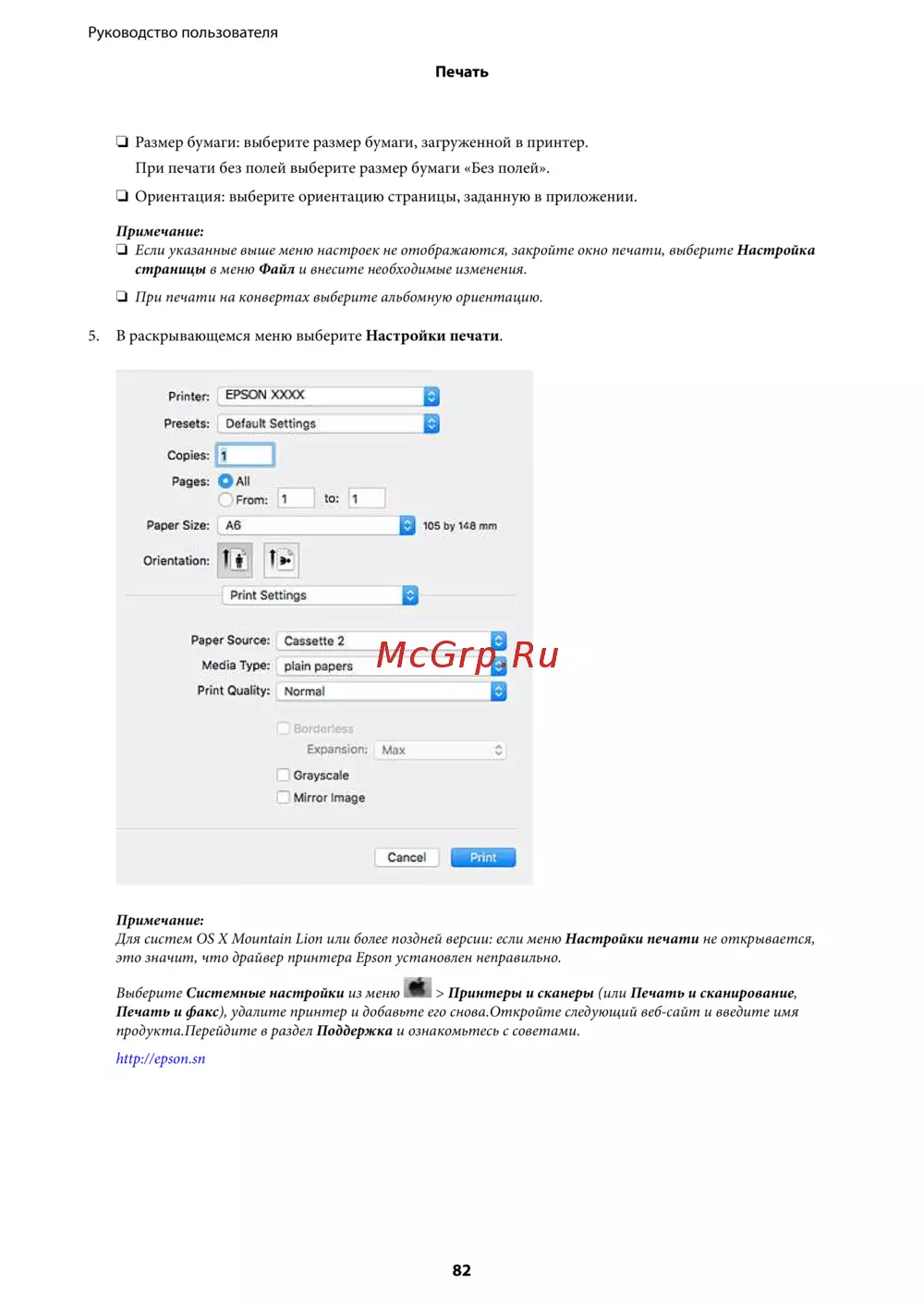 Руководство пользователя

Печать

❏ Размер бумаги: выберите размер бумаги, загруженной в принтер.

При печати без полей выберите размер бумаги «Без полей».

❏ Ориентация: выберите ориентацию страницы, заданную в приложении.

Примечание:
❏ Если указанные выше меню настроек не отображаются, закройте окно печати, выберите Настройка страницы в меню Файл и внесите необходимые изменения.

❏ При печати на конвертах выберите альбомную ориентацию.

5. В раскрывающемся меню выберите Настройки печати.

Printer: EPSON XXXX
Presets: Default Settings
Copies: 1
Pages: All
From: 1 to: 1
Paper Size: A6 105 by 148 mm
Orientation:
Print Settings
Paper Source: Cassette 2
Media Type: plain papers
Print Quality: Normal
Borderless
Expansion: Max
Grayscale
Mirror Image
Cancel Print

McGrp.Ru

Примечание:
Для систем OS X Mountain Lion или более поздней версии: если меню Настройки печати не открывается, это значит, что драйвер принтера Epson установлен неправильно.

Выберите Системные настройки из меню > Принтеры и сканеры (или Печать и сканирование, Печать и факс), удалите принтер и добавьте его снова.Откройте следующий веб-сайт и введите имя продукта.Перейдите в раздел Поддержка и ознакомьтесь с советами.

http://epson.sn

82